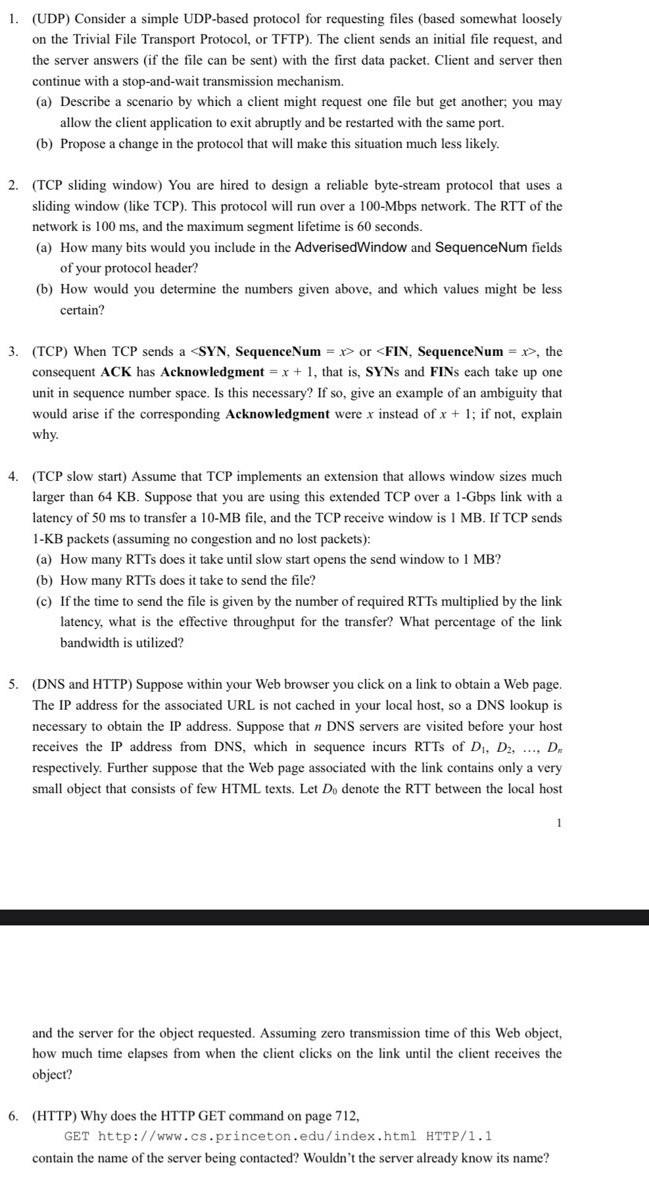 1. (UDP) Consider a simple UDP-based protocol for requesting files (based somewhat loosely on the Trivial File Transport Protocol, or TFTP). The client sends an initial file request, and the server answers (if the file can be sent) with the first data packet. Client and server then continue with a stop-and-wait transmission mechanism.
(a) Describe a scenario by which a client might request one file but get another; you may allow the client application to exit abruptly and be restarted with the same port.
(b) Propose a change in the protocol that will make this situation much less likely.

2. (TCP sliding window) You are hired to design a reliable byte-stream protocol that uses a sliding window (like TCP). This protocol will run over a 100-Mbps network. The RTT of the network is 100 ms, and the maximum segment lifetime is 60 seconds.
(a) How many bits would you include in the AdverisedWindow and SequenceNum fields of your protocol header?
(b) How would you determine the numbers given above, and which values might be less certain?

3. (TCP) When TCP sends a <SYN, SequenceNum = $x$> or <FIN, SequenceNum = $x$>, the consequent ACK has Acknowledgment = $x + 1$, that is, SYNs and FINs each take up one unit in sequence number space. Is this necessary? If so, give an example of an ambiguity that would arise if the corresponding Acknowledgment were $x$ instead of $x + 1$; if not, explain why.

4. (TCP slow start) Assume that TCP implements an extension that allows window sizes much larger than 64 KB. Suppose that you are using this extended TCP over a 1-Gbps link with a latency of 50 ms to transfer a 10-MB file, and the TCP receive window is 1 MB. If TCP sends 1-KB packets (assuming no congestion and no lost packets):
(a) How many RTTs does it take until slow start opens the send window to 1 MB?
(b) How many RTTs does it take to send the file?
(c) If the time to send the file is given by the number of required RTTs multiplied by the link latency, what is the effective throughput for the transfer? What percentage of the link bandwidth is utilized?

5. (DNS and HTTP) Suppose within your Web browser you click on a link to obtain a Web page. The IP address for the associated URL is not cached in your local host, so a DNS lookup is necessary to obtain the IP address. Suppose that $n$ DNS servers are visited before your host receives the IP address from DNS, which in sequence incurs RTTs of $D_1$, $D_2$, ..., $D_n$ respectively. Further suppose that the Web page associated with the link contains only a very small object that consists of few HTML texts. Let $D_0$ denote the RTT between the local host

1

and the server for the object requested. Assuming zero transmission time of this Web object, how much time elapses from when the client clicks on the link until the client receives the object?

6. (HTTP) Why does the HTTP GET command on page 712,
GET http://www.cs.princeton.edu/index.html HTTP/1.1
contain the name of the server being contacted? Wouldn't the server already know its name?